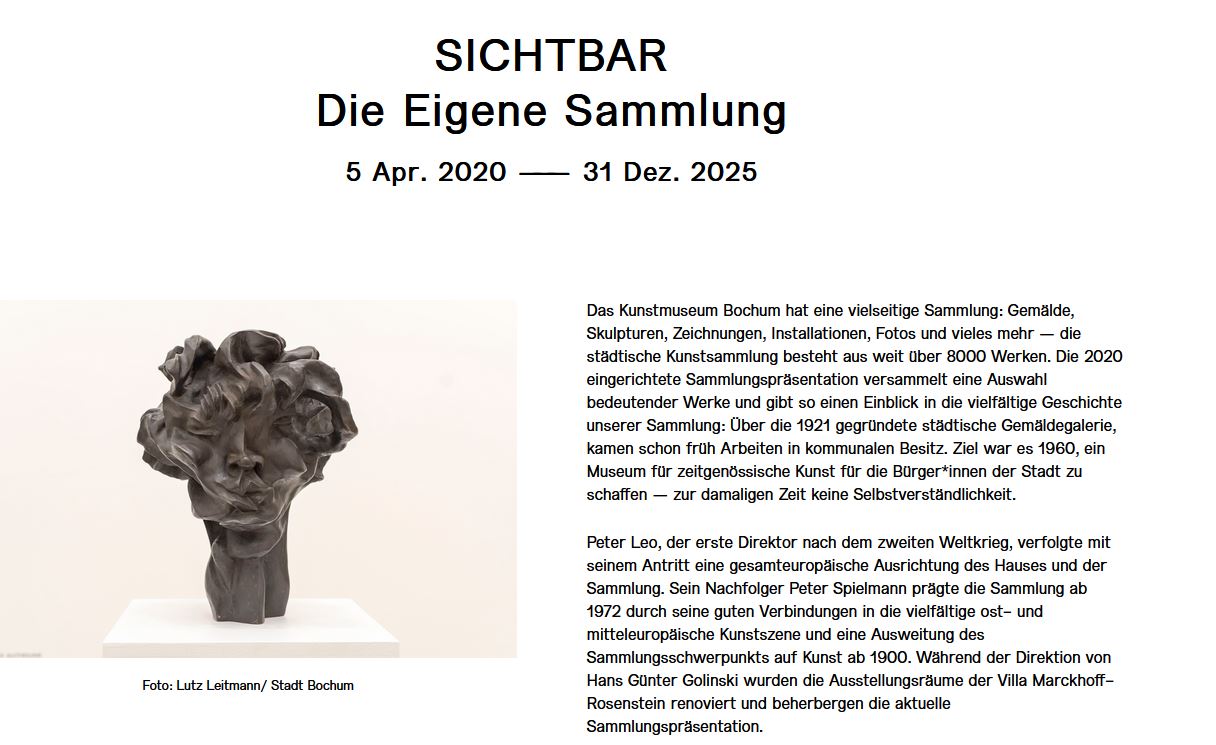 SICHTBAR
Die Eigene Sammlung

5 Apr. 2020 —— 31 Dez. 2025

Foto: Lutz Leitmann/ Stadt Bochum

Das Kunstmuseum Bochum hat eine vielseitige Sammlung: Gemälde, Skulpturen, Zeichnungen, Installationen, Fotos und vieles mehr — die städtische Kunstsammlung besteht aus weit über 8000 Werken. Die 2020 eingerichtete Sammlungspräsentation versammelt eine Auswahl bedeutender Werke und gibt so einen Einblick in die vielfältige Geschichte unserer Sammlung: Über die 1921 gegründete städtische Gemäldegalerie, kamen schon früh Arbeiten in kommunalen Besitz. Ziel war es 1960, ein Museum für zeitgenössische Kunst für die Bürger*innen der Stadt zu schaffen — zur damaligen Zeit keine Selbstverständlichkeit.

Peter Leo, der erste Direktor nach dem zweiten Weltkrieg, verfolgte mit seinem Antritt eine gesamteuropäische Ausrichtung des Hauses und der Sammlung. Sein Nachfolger Peter Spielmann prägte die Sammlung ab 1972 durch seine guten Verbindungen in die vielfältige ost- und mitteleuropäische Kunstszene und eine Ausweitung des Sammlungsschwerpunkts auf Kunst ab 1900. Während der Direktion von Hans Günter Golinski wurden die Ausstellungsräume der Villa Marckhoff-Rosenstein renoviert und beherbergen die aktuelle Sammlungspräsentation.